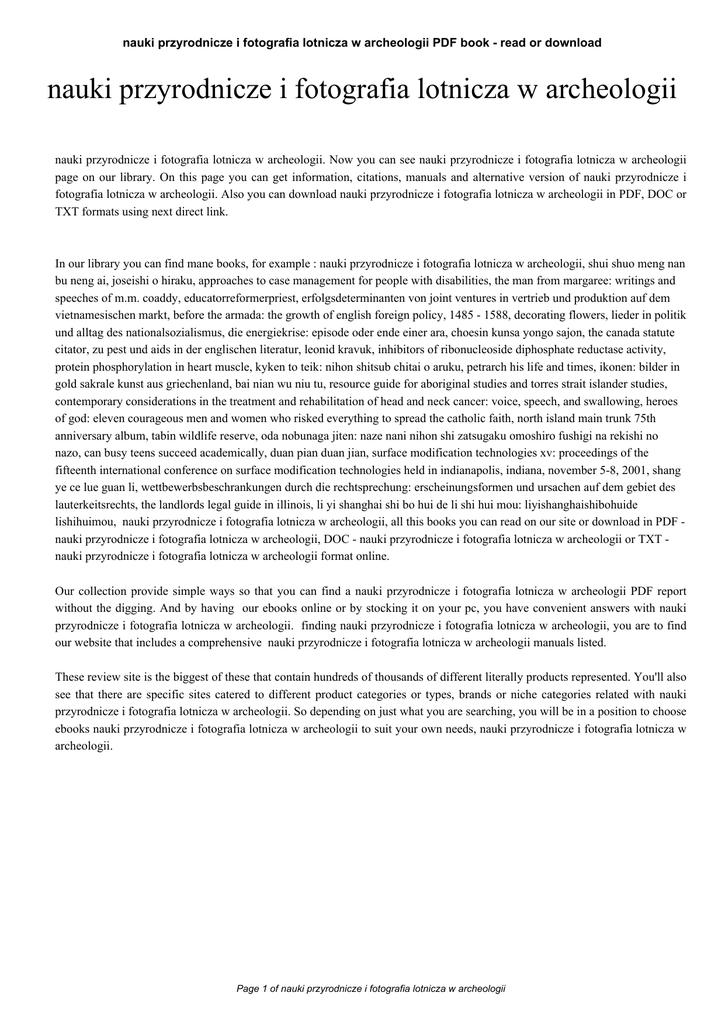 nauki przyrodnicze i fotografia lotnicza w archeologii PDF book - read or download

nauki przyrodnicze i fotografia lotnicza w archeologii

nauki przyrodnicze i fotografia lotnicza w archeologii. Now you can see nauki przyrodnicze i fotografia lotnicza w archeologii page on our library. On this page you can get information, citations, manuals and alternative version of nauki przyrodnicze i fotografia lotnicza w archeologii. Also you can download nauki przyrodnicze i fotografia lotnicza w archeologii in PDF, DOC or TXT formats using next direct link.

In our library you can find mane books, for example : nauki przyrodnicze i fotografia lotnicza w archeologii, shui shuo meng nan bu neng ai, joseishi o hiraku, approaches to case management for people with disabilities, the man from margaree: writings and speeches of m.m. coaddy, educatorreformerpriest, erfolgsdeterminanten von joint ventures in vertrieb und produktion auf dem vietnamesischen markt, before the armada: the growth of english foreign policy, 1485 - 1588, decorating flowers, lieder in politik und alltag des nationalsozialismus, die energiekrise: episode oder ende einer ara, choesin kunsa yongo sajon, the canada statute citator, zu pest und aids in der englischen literatur, leonid kravuk, inhibitors of ribonucleoside diphosphate reductase activity, protein phosphorylation in heart muscle, kyken to teik: nihon shitsub chitai o aruku, petrarch his life and times, ikonen: bilder in gold sakrale kunst aus griechenland, bai nian wu niu tu, resource guide for aboriginal studies and torres strait islander studies, contemporary considerations in the treatment and rehabilitation of head and neck cancer: voice, speech, and swallowing, heroes of god: eleven courageous men and women who risked everything to spread the catholic faith, north island main trunk 75th anniversary album, tabin wildlife reserve, oda nobunaga jiten: naze nani nihon shi zatsugaku omoshiro fushigi na rekishi no nazo, can busy teens succeed academically, duan pian duan jian, surface modification technologies xv: proceedings of the fifteenth international conference on surface modification technologies held in indianapolis, indiana, november 5-8, 2001, shang ye ce lue guan li, wettbewerbsbeschrankungen durch die rechtsprechung: erscheinungsformen und ursachen auf dem gebiet des lauterkeitsrechts, the landlords legal guide in illinois, li yi shanghai shi bo hui de li shi hui mou: liyishanghaishibohuide lishihuimou, nauki przyrodnicze i fotografia lotnicza w archeologii, all this books you can read on our site or download in PDF - nauki przyrodnicze i fotografia lotnicza w archeologii, DOC - nauki przyrodnicze i fotografia lotnicza w archeologii or TXT - nauki przyrodnicze i fotografia lotnicza w archeologii format online.

Our collection provide simple ways so that you can find a nauki przyrodnicze i fotografia lotnicza w archeologii PDF report without the digging. And by having our ebooks online or by stocking it on your pc, you have convenient answers with nauki przyrodnicze i fotografia lotnicza w archeologii. finding nauki przyrodnicze i fotografia lotnicza w archeologii, you are to find our website that includes a comprehensive nauki przyrodnicze i fotografia lotnicza w archeologii manuals listed.

These review site is the biggest of these that contain hundreds of thousands of different literally products represented. You'll also see that there are specific sites catered to different product categories or types, brands or niche categories related with nauki przyrodnicze i fotografia lotnicza w archeologii. So depending on just what you are searching, you will be in a position to choose ebooks nauki przyrodnicze i fotografia lotnicza w archeologii to suit your own needs, nauki przyrodnicze i fotografia lotnicza w archeologii.

Page 1 of nauki przyrodnicze i fotografia lotnicza w archeologii